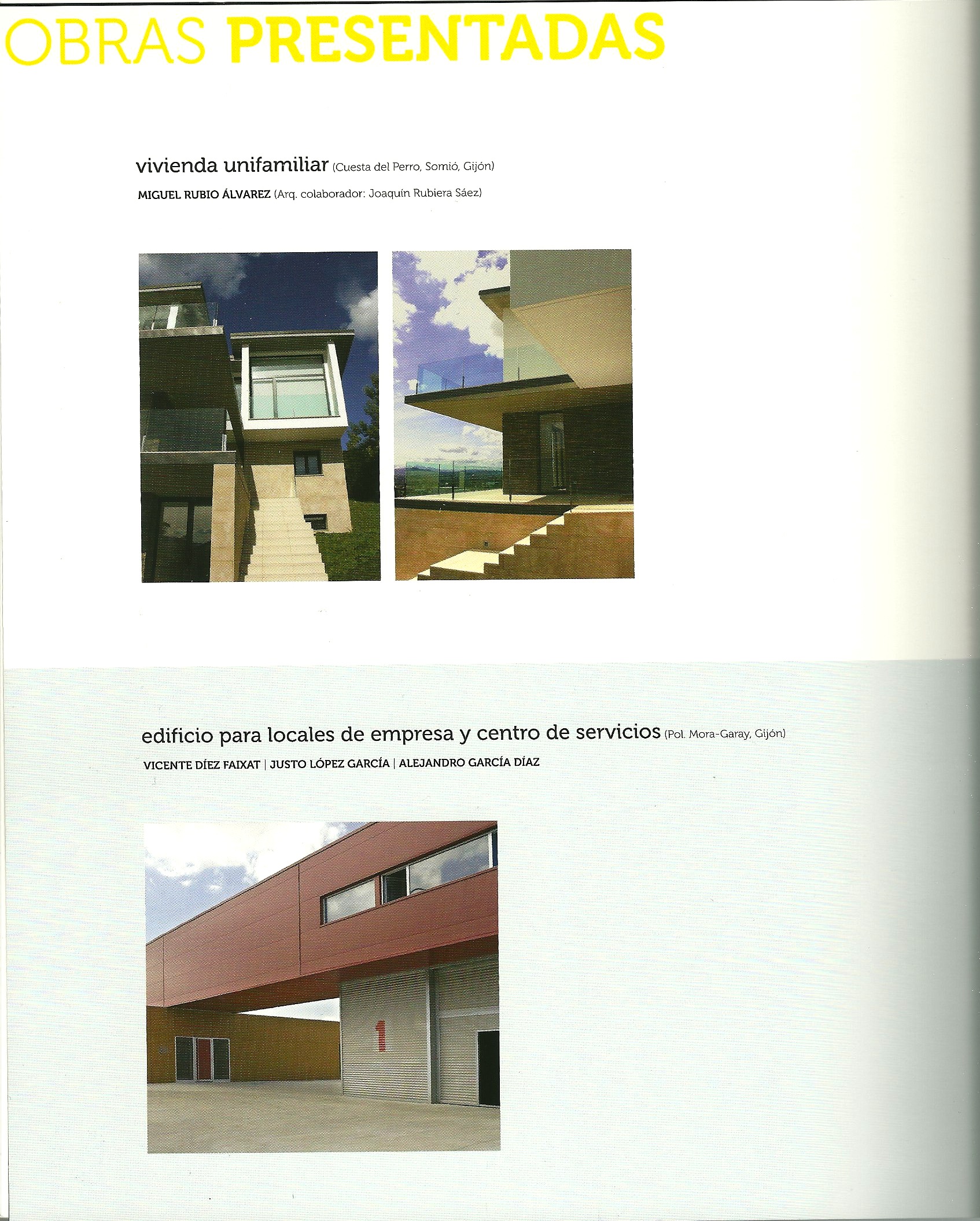 OBRAS PRESENTADAS

vivienda unifamiliar (Cuesta del Perro, Somió, Gijón)

MIGUEL RUBIO ÁLVAREZ (Arq. colaborador: Joaquín Rubiera Sáez)

edificio para locales de empresa y centro de servicios (Pol. Mora-Garay, Gijón)

VICENTE DÍEZ FAIXAT | JUSTO LÓPEZ GARCÍA | ALEJANDRO GARCÍA DÍAZ

1